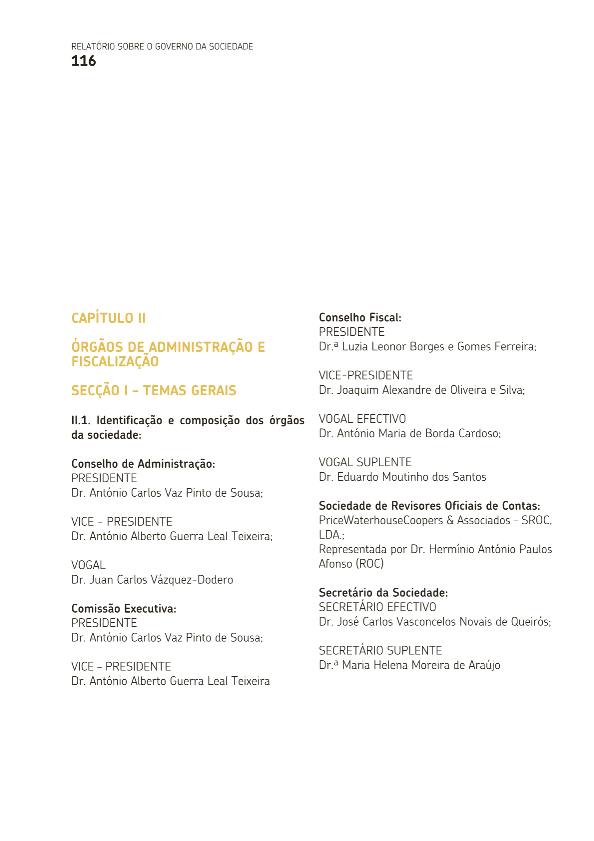 RELATÓRIO SOBRE O GOVERNO DA SOCIEDADE
116

CAPÍTULO II

ÓRGÃOS DE ADMINISTRAÇÃO E FISCALIZAÇÃO

SECÇÃO I – TEMAS GERAIS

II.1. Identificação e composição dos órgãos da sociedade:

Conselho de Administração:
PRESIDENTE
Dr. António Carlos Vaz Pinto de Sousa;

VICE - PRESIDENTE
Dr. António Alberto Guerra Leal Teixeira;

VOGAL
Dr. Juan Carlos Vázquez-Dodero

Comissão Executiva:
PRESIDENTE
Dr. António Carlos Vaz Pinto de Sousa;

VICE – PRESIDENTE
Dr. António Alberto Guerra Leal Teixeira

Conselho Fiscal:
PRESIDENTE
Dr.ª Luzia Leonor Borges e Gomes Ferreira;

VICE-PRESIDENTE
Dr. Joaquim Alexandre de Oliveira e Silva;

VOGAL EFECTIVO
Dr. António Maria de Borda Cardoso;

VOGAL SUPLENTE
Dr. Eduardo Moutinho dos Santos

Sociedade de Revisores Oficiais de Contas:
PriceWaterhouseCoopers & Associados - SROC, LDA.;
Representada por Dr. Hermínio António Paulos Afonso (ROC)

Secretário da Sociedade:
SECRETÁRIO EFECTIVO
Dr. José Carlos Vasconcelos Novais de Queirós;

SECRETÁRIO SUPLENTE
Dr.ª Maria Helena Moreira de Araújo